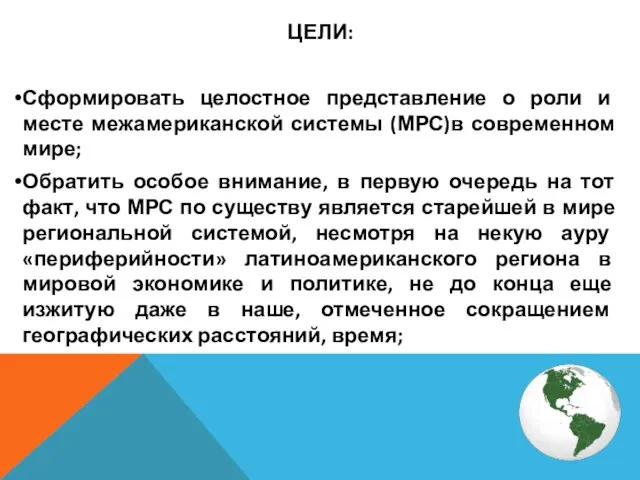 ЦЕЛИ:

•Сформировать целостное представление о роли и месте межамериканской системы (МРС)в современном мире;

•Обратить особое внимание, в первую очередь на тот факт, что МРС по существу является старейшей в мире региональной системой, несмотря на некую ауру «периферийности» латиноамериканского региона в мировой экономике и политике, не до конца еще изжитую даже в наше, отмеченное сокращением географических расстояний, время;